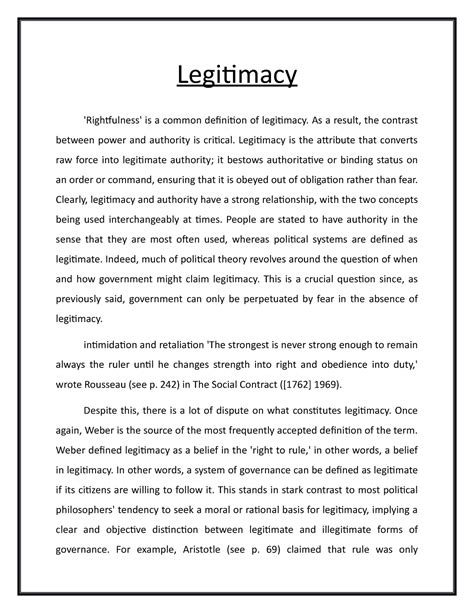 Legitimacy

'Rightfulness' is a common definition of legitimacy. As a result, the contrast between power and authority is critical. Legitimacy is the attribute that converts raw force into legitimate authority; it bestows authoritative or binding status on an order or command, ensuring that it is obeyed out of obligation rather than fear. Clearly, legitimacy and authority have a strong relationship, with the two concepts being used interchangeably at times. People are stated to have authority in the sense that they are most often used, whereas political systems are defined as legitimate. Indeed, much of political theory revolves around the question of when and how government might claim legitimacy. This is a crucial question since, as previously said, government can only be perpetuated by fear in the absence of legitimacy.

intimidation and retaliation 'The strongest is never strong enough to remain always the ruler until he changes strength into right and obedience into duty,' wrote Rousseau (see p. 242) in The Social Contract ([1762] 1969).

Despite this, there is a lot of dispute on what constitutes legitimacy. Once again, Weber is the source of the most frequently accepted definition of the term. Weber defined legitimacy as a belief in the 'right to rule,' in other words, a belief in legitimacy. In other words, a system of governance can be defined as legitimate if its citizens are willing to follow it. This stands in stark contrast to most political philosophers' tendency to seek a moral or rational basis for legitimacy, implying a clear and objective distinction between legitimate and illegitimate forms of governance. For example, Aristotle (see p. 69) claimed that rule was only